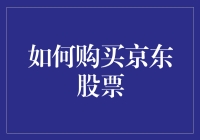 如何购买京东股票